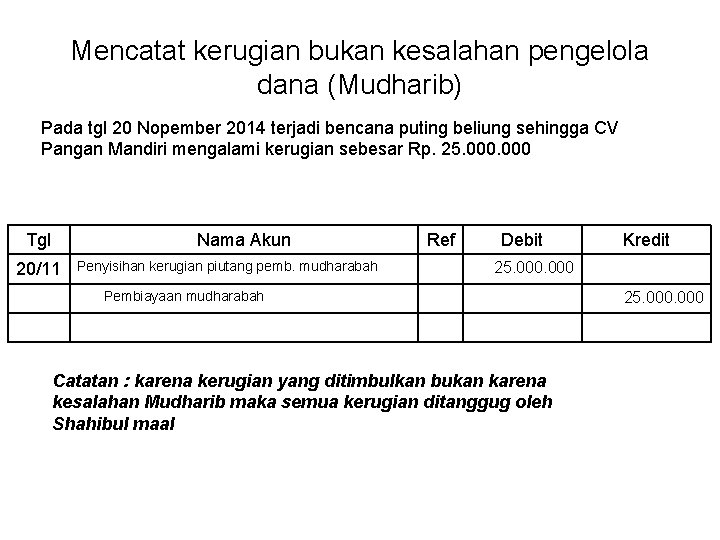 Mencatat kerugian bukan kesalahan pengelola dana (Mudharib)

Pada tgl 20 Nopember 2014 terjadi bencana puting beliung sehingga CV Pangan Mandiri mengalami kerugian sebesar Rp. 25.000.000

| Tgl | Nama Akun | Ref | Debit | Kredit |
|---|---|---|---|---|
| 20/11 | Penyisihan kerugian piutang pemb. mudharabah | | 25.000.000 | |
| | Pembiayaan mudharabah | | | 25.000.000 |
| | | | | |

Catatan : karena kerugian yang ditimbulkan bukan karena kesalahan Mudharib maka semua kerugian ditanggug oleh Shahibul maal